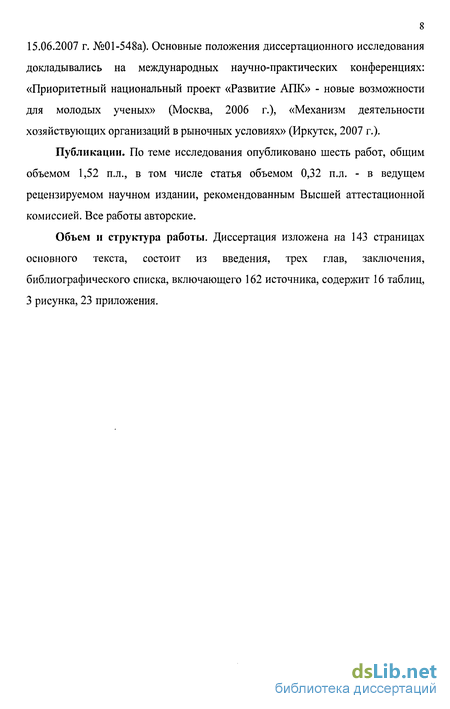 8

15.06.2007 г. №01-548а). Основные положения диссертационного исследования докладывались на международных научно-практических конференциях: «Приоритетный национальный проект «Развитие АПК» - новые возможности для молодых ученых» (Москва, 2006 г.), «Механизм деятельности хозяйствующих организаций в рыночных условиях» (Иркутск, 2007 г.).

Публикации. По теме исследования опубликовано шесть работ, общим объемом 1,52 п.л., в том числе статья объемом 0,32 п.л. - в ведущем рецензируемом научном издании, рекомендованным Высшей аттестационной комиссией. Все работы авторские.

Объем и структура работы. Диссертация изложена на 143 страницах основного текста, состоит из введения, трех глав, заключения, библиографического списка, включающего 162 источника, содержит 16 таблиц, 3 рисунка, 23 приложения.

dsLib.net
библиотека диссертаций